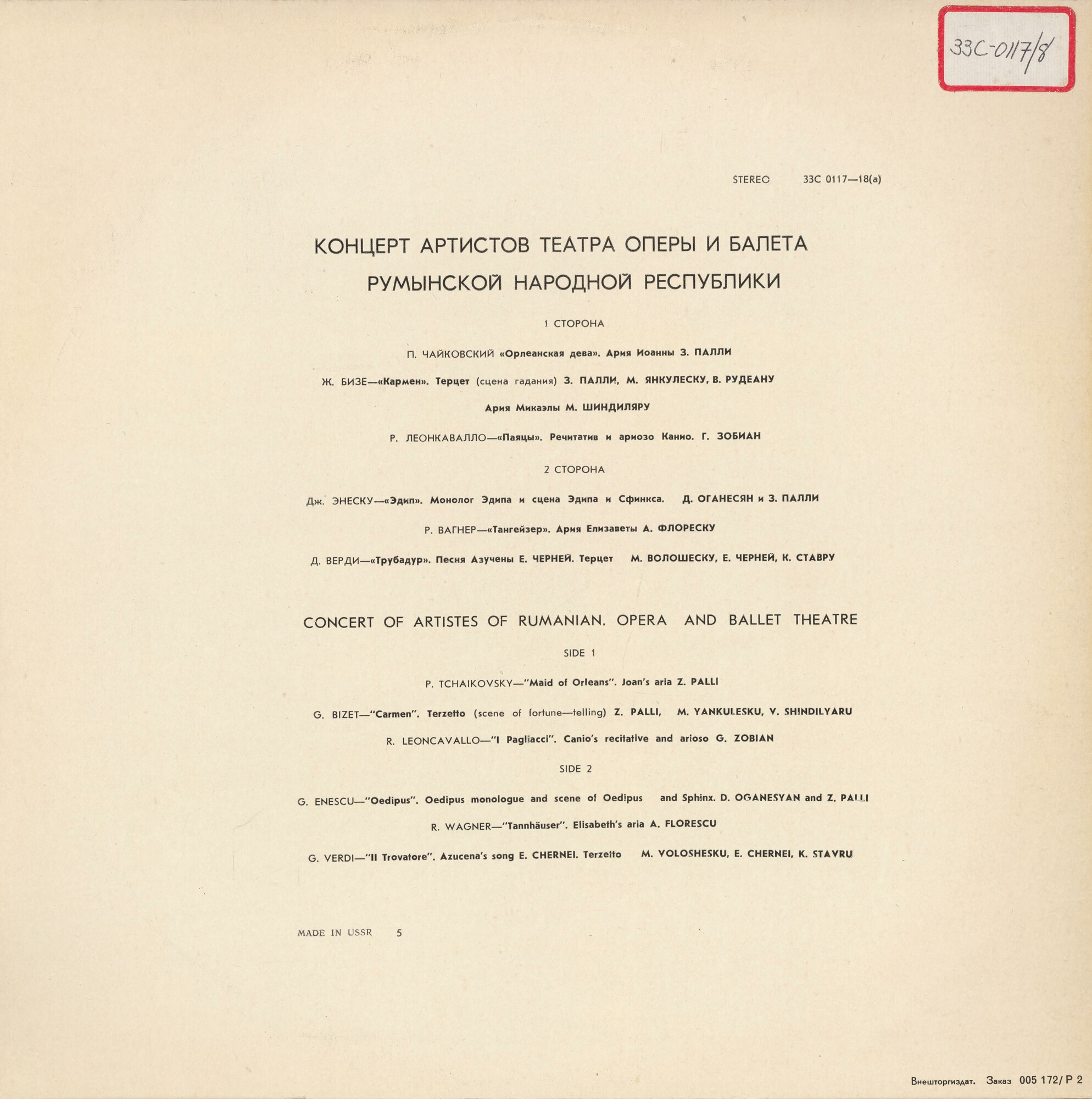 33С-0117/8

STEREO 33С 0117—18(а)

КОНЦЕРТ АРТИСТОВ ТЕАТРА ОПЕРЫ И БАЛЕТА РУМЫНСКОЙ НАРОДНОЙ РЕСПУБЛИКИ

1 СТОРОНА

П. ЧАЙКОВСКИЙ «Орлеанская дева». Ария Иоанны З. ПАЛЛИ

Ж. БИЗЕ—«Кармен». Терцет (сцена гадания) З. ПАЛЛИ, М. ЯНКУЛЕСКУ, В. РУДЕАНУ

Ария Микаэлы М. ШИНДИЛЯРУ

Р. ЛЕОНКАВАЛЛО—«Паяцы». Речитатив и ариозо Канио. Г. ЗОБИАН

2 СТОРОНА

Дж. ЭНЕСКУ—«Эдип». Монолог Эдипа и сцена Эдипа и Сфинкса. Д. ОГАНЕСЯН и З. ПАЛЛИ

Р. ВАГНЕР—«Тангейзер». Ария Елизаветы А. ФЛОРЕСКУ

Д. ВЕРДИ—«Трубадур». Песня Азучены Е. ЧЕРНЕЙ. Терцет М. ВОЛОШЕСКУ, Е. ЧЕРНЕЙ, К. СТАВРУ

CONCERT OF ARTISTES OF RUMANIAN. OPERA AND BALLET THEATRE

SIDE 1

P. TCHAIKOVSKY—"Maid of Orleans". Joan's aria Z. PALLI

G. BIZET—"Carmen". Terzetto (scene of fortune—telling) Z. PALLI, M. YANKULESKU, V. SHINDILYARU

R. LEONCAVALLO—"I Pagliacci". Canio's recitative and arioso G. ZOBIAN

SIDE 2

G. ENESCU—"Oedipus". Oedipus monologue and scene of Oedipus and Sphinx. D. OGANESYAN and Z. PALLI

R. WAGNER—"Tannhäuser". Elisabeth's aria A. FLORESCU

G. VERDI—"Il Trovatore". Azucena's song E. CHERNEI. Terzetto M. VOLOSHESKU, E. CHERNEI, K. STAVRU

MADE IN USSR 5

Внешторгиздат. Заказ 005 172/ Р 2